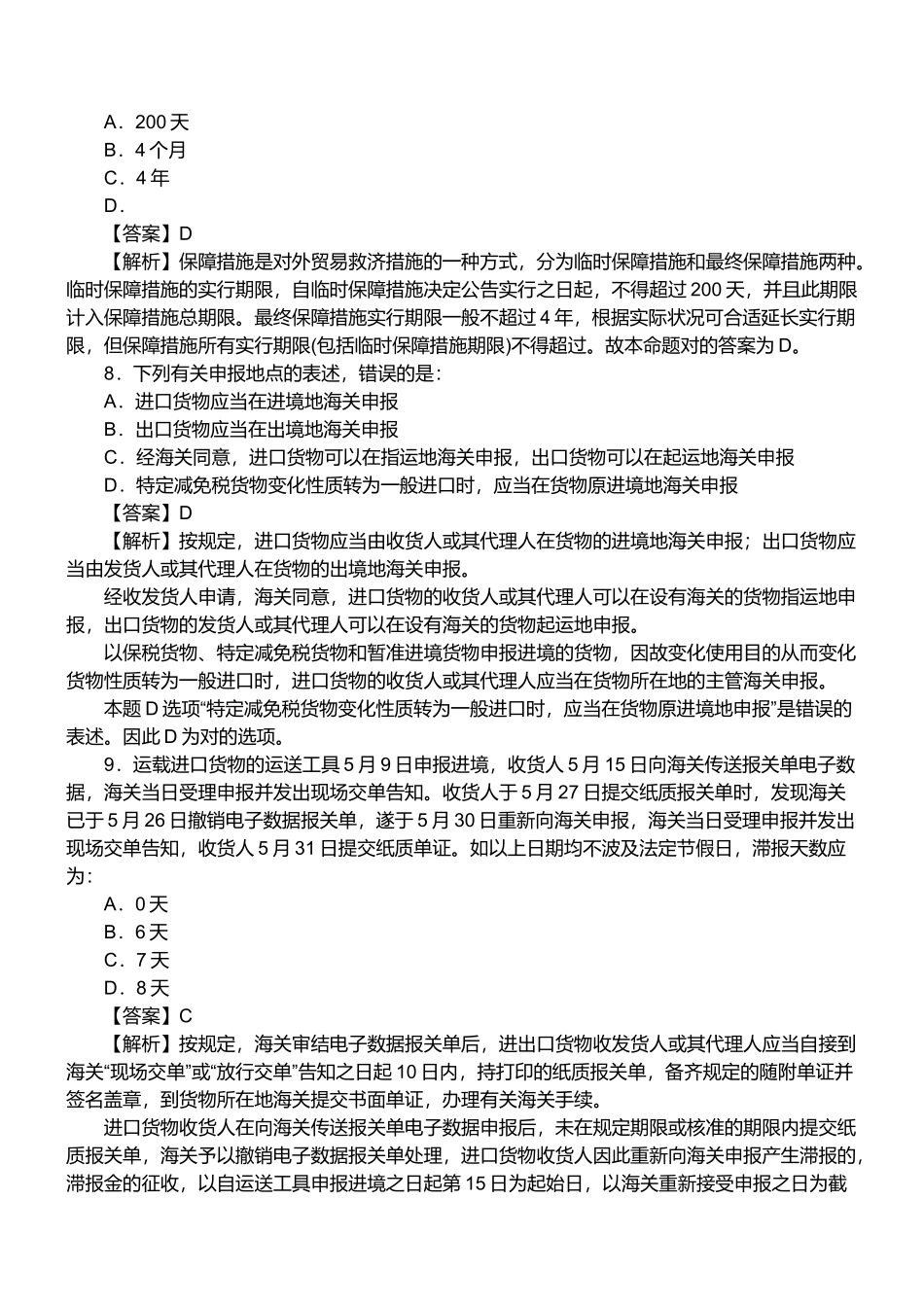 A．200 天
B．4 个月
C．4 年
D．

【答案】D

【解析】保障措施是对外贸易救济措施的一种方式，分为临时保障措施和最终保障措施两种。临时保障措施的实行期限，自临时保障措施决定公告实行之日起，不得超过 200 天，并且此期限计入保障措施总期限。最终保障措施实行期限一般不超过 4 年，根据实际状况可合适延长实行期限，但保障措施所有实行期限(包括临时保障措施期限)不得超过。故本命题对的答案为 D。

8．下列有关申报地点的表述，错误的是：
A．进口货物应当在进境地海关申报
B．出口货物应当在出境地海关申报
C．经海关同意，进口货物可以在指运地海关申报，出口货物可以在起运地海关申报
D．特定减免税货物变化性质转为一般进口时，应当在货物原进境地海关申报

【答案】D

【解析】按规定，进口货物应当由收货人或其代理人在货物的进境地海关申报；出口货物应当由发货人或其代理人在货物的出境地海关申报。

经收发货人申请，海关同意，进口货物的收货人或其代理人可以在设有海关的货物指运地申报，出口货物的发货人或其代理人可以在设有海关的货物起运地申报。

以保税货物、特定减免税货物和暂准进境货物申报进境的货物，因故变化使用目的从而变化货物性质转为一般进口时，进口货物的收货人或其代理人应当在货物所在地的主管海关申报。

本题 D 选项“特定减免税货物变化性质转为一般进口时，应当在货物原进境地申报”是错误的表述。因此 D 为对的选项。

9．运载进口货物的运送工具 5 月 9 日申报进境，收货人 5 月 15 日向海关传送报关单电子数据，海关当日受理申报并发出现场交单告知。收货人于 5 月 27 日提交纸质报关单时，发现海关已于 5 月 26 日撤销电子数据报关单，遂于 5 月 30 日重新向海关申报，海关当日受理申报并发出现场交单告知，收货人 5 月 31 日提交纸质单证。如以上日期均不波及法定节假日，滞报天数应为：
A．0 天
B．6 天
C．7 天
D．8 天

【答案】C

【解析】按规定，海关审结电子数据报关单后，进出口货物收发货人或其代理人应当自接到海关“现场交单”或“放行交单”告知之日起 10 日内，持打印的纸质报关单，备齐规定的随附单证并签名盖章，到货物所在地海关提交书面单证，办理有关海关手续。

进口货物收货人在向海关传送报关单电子数据申报后，未在规定期限或核准的期限内提交纸质报关单，海关予以撤销电子数据报关单处理，进口货物收货人因此重新向海关申报产生滞报的，滞报金的征收，以自运送工具申报进境之日起第 15 日为起始日，以海关重新接受申报之日为截